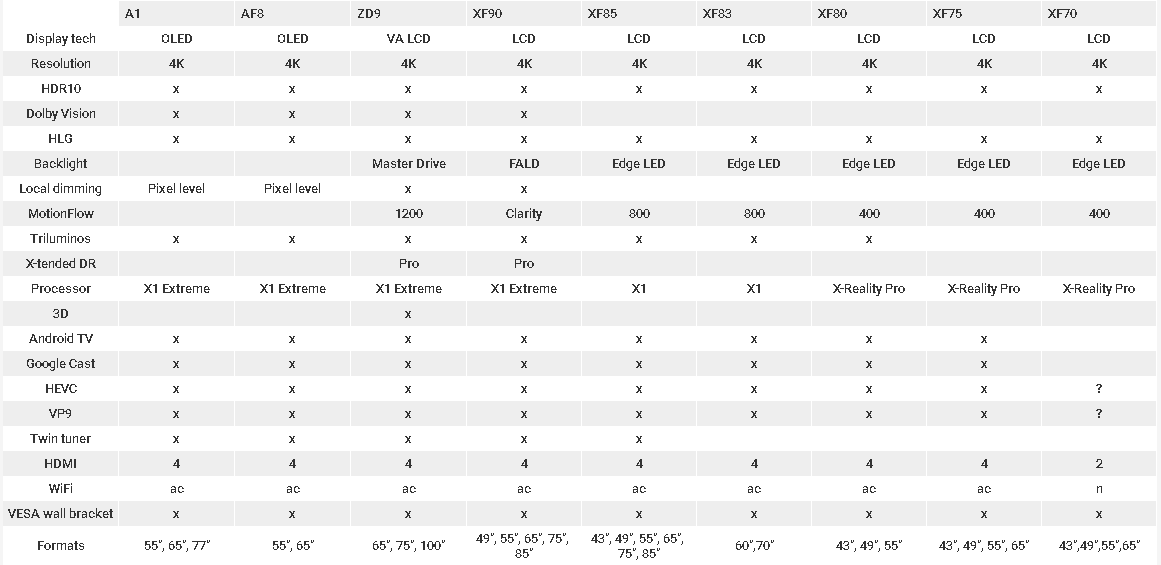 |  | A1 | AF8 | ZD9 | XF90 | XF85 | XF83 | XF80 | XF75 | XF70 |
|---|---|---|---|---|---|---|---|---|---|
| Display tech | OLED | OLED | VA LCD | LCD | LCD | LCD | LCD | LCD | LCD |
| Resolution | 4K | 4K | 4K | 4K | 4K | 4K | 4K | 4K | 4K |
| HDR10 | x | x | x | x | x | x | x | x | x |
| Dolby Vision | x | x | x | x |  |  |  |  |  |
| HLG | x | x | x | x | x | x | x | x | x |
| Backlight |  |  | Master Drive | FALD | Edge LED | Edge LED | Edge LED | Edge LED | Edge LED |
| Local dimming | Pixel level | Pixel level | x | x |  |  |  |  |  |
| MotionFlow |  |  | 1200 | Clarity | 800 | 800 | 400 | 400 | 400 |
| Triluminos | x | x | x | x | x | x | x |  |  |
| X-tended DR |  |  | Pro | Pro |  |  |  |  |  |
| Processor | X1 Extreme | X1 Extreme | X1 Extreme | X1 Extreme | X1 | X1 | X-Reality Pro | X-Reality Pro | X-Reality Pro |
| 3D |  |  | x |  |  |  |  |  |  |
| Android TV | x | x | x | x | x | x | x | x |  |
| Google Cast | x | x | x | x | x | x | x | x |  |
| HEVC | x | x | x | x | x | x | x | x | ? |
| VP9 | x | x | x | x | x | x | x | x | ? |
| Twin tuner | x | x | x | x | x |  |  |  |  |
| HDMI | 4 | 4 | 4 | 4 | 4 | 4 | 4 | 4 | 2 |
| WiFi | ac | ac | ac | ac | ac | ac | ac | ac | n |
| VESA wall bracket | x | x | x | x | x | x | x | x | x |
| Formats | 55", 65", 77" | 55", 65" | 65", 75", 100" | 49", 55", 65", 75", 85" | 43", 49", 55", 65", 75", 85" | 60",70" | 43", 49", 55" | 43", 49", 55", 65" | 43",49",55",65" |